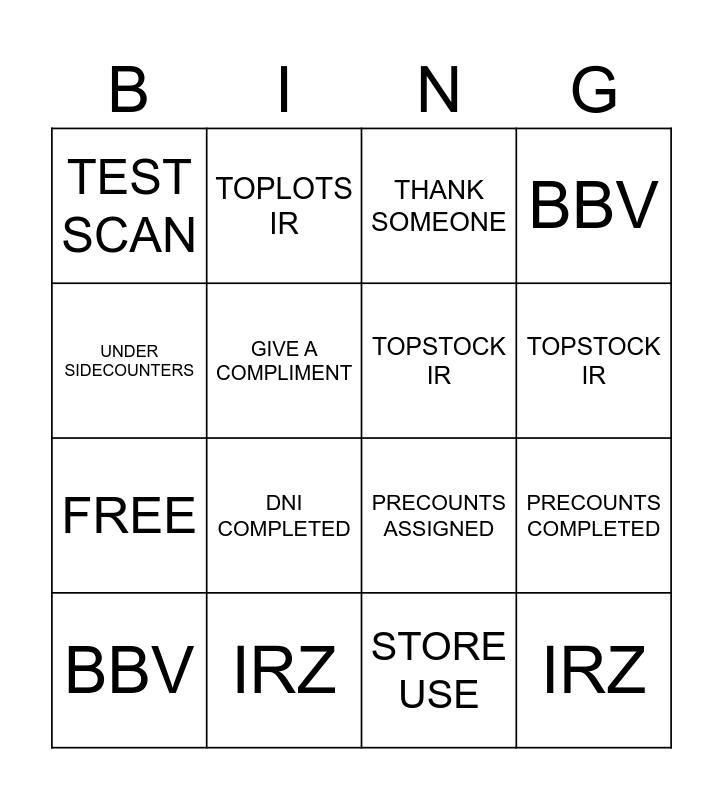 | B | I | N | G |
|---|---|---|---|
| TEST SCAN | TOPLOTS IR | THANK SOMEONE | BBV |
| UNDER SIDECOUNTERS | GIVE A COMPLIMENT | TOPSTOCK IR | TOPSTOCK IR |
| FREE | DNI COMPLETED | PRECOUNTS ASSIGNED | PRECOUNTS COMPLETED |
| BBV | IRZ | STORE USE | IRZ |